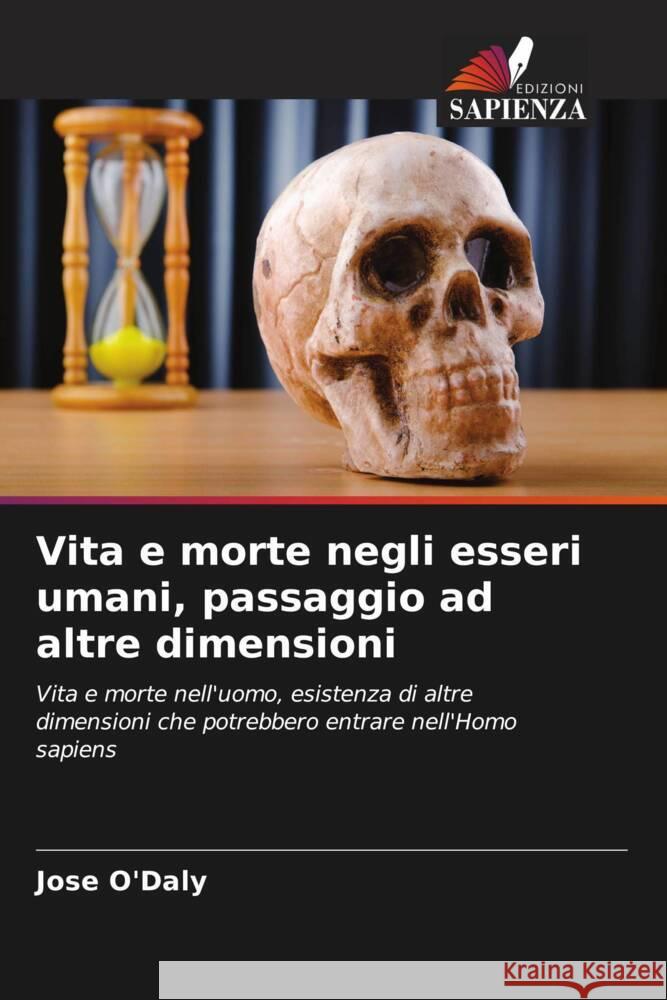 EDIZIONI
SAPIENZA

Vita e morte negli esseri umani, passaggio ad altre dimensioni

Vita e morte nell'uomo, esistenza di altre dimensioni che potrebbero entrare nell'Homo sapiens

Jose O'Daly